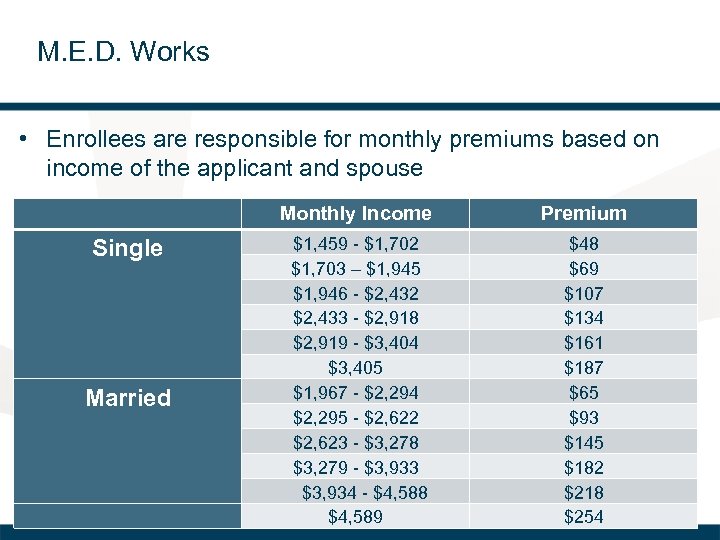 M.E.D. Works

• Enrollees are responsible for monthly premiums based on income of the applicant and spouse

| | Monthly Income | Premium |
|---|---|---|
| Single | \$1,459 - \$1,702 | \$48 |
| | \$1,703 – \$1,945 | \$69 |
| | \$1,946 - \$2,432 | \$107 |
| | \$2,433 - \$2,918 | \$134 |
| | \$2,919 - \$3,404 | \$161 |
| | \$3,405 | \$187 |
| Married | \$1,967 - \$2,294 | \$65 |
| | \$2,295 - \$2,622 | \$93 |
| | \$2,623 - \$3,278 | \$145 |
| | \$3,279 - \$3,933 | \$182 |
| | \$3,934 - \$4,588 | \$218 |
| | \$4,589 | \$254 |